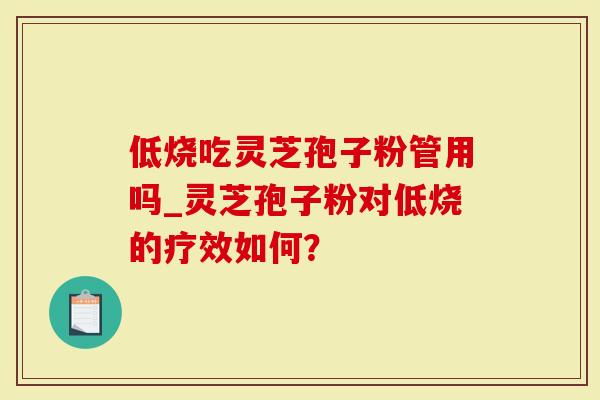 低烧吃灵芝孢子粉管用吗_灵芝孢子粉对低烧的疗效如何?